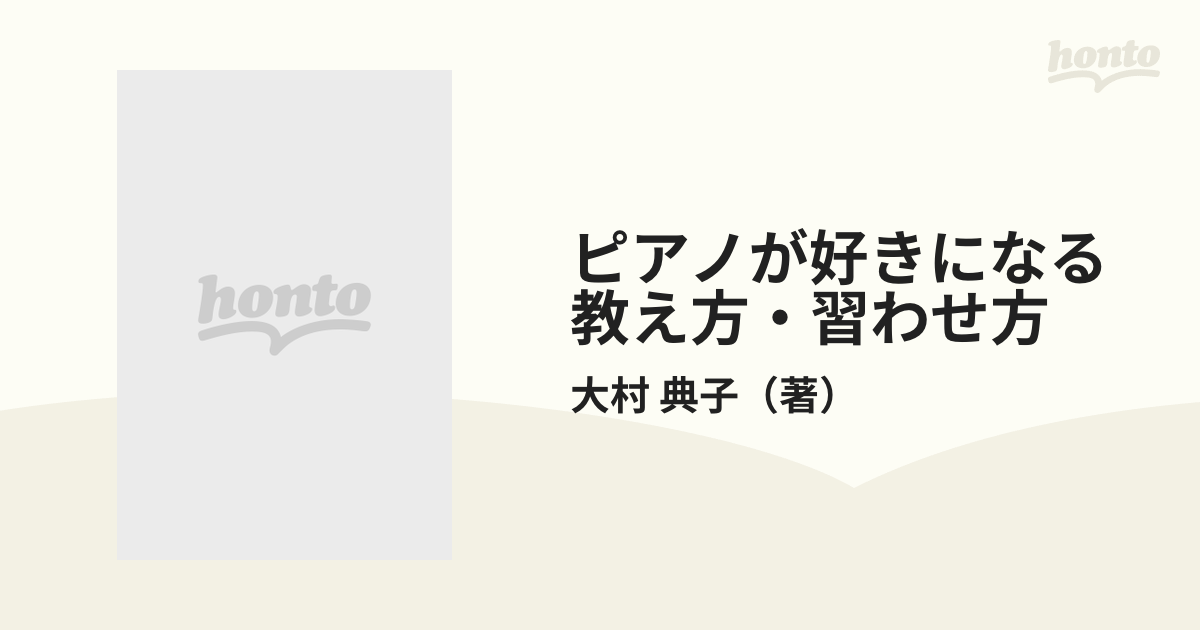 honto

honto

ピアノが好きになる
教え方・習わせ方

大村 典子（著）